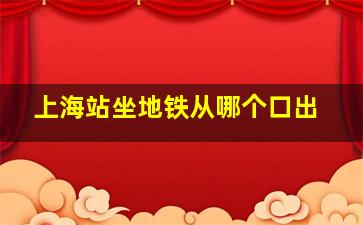 上海站坐地铁从哪个口出